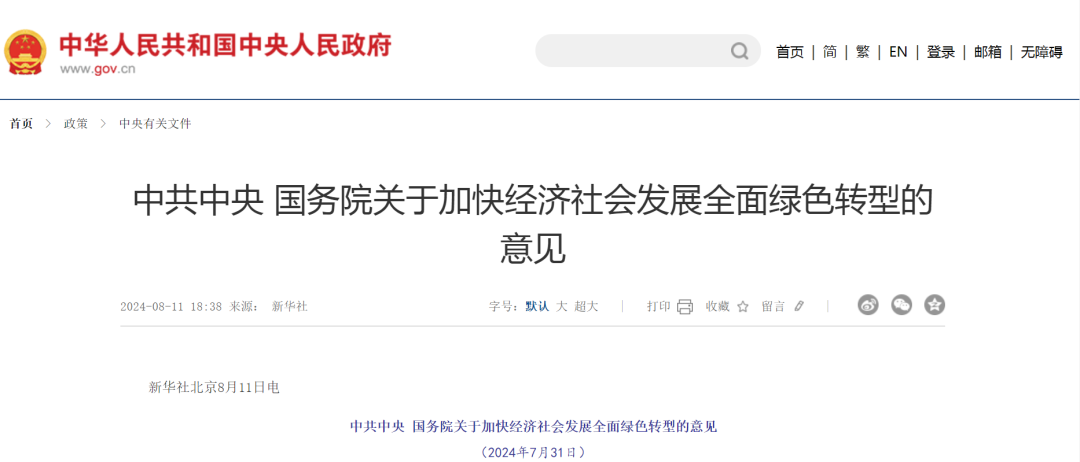 中华人民共和国中央人民政府
www.gov.cn

首页 | 简 | 繁 | EN | 登录 | 邮箱 | 无障碍

首页 > 政策 > 中央有关文件

中共中央 国务院关于加快经济社会发展全面绿色转型的意见

2024-08-11 18:38 来源： 新华社

字号：默认 大 超大 | 打印 收藏 留言

新华社北京8月11日电

中共中央 国务院关于加快经济社会发展全面绿色转型的意见

（2024年7月31日）